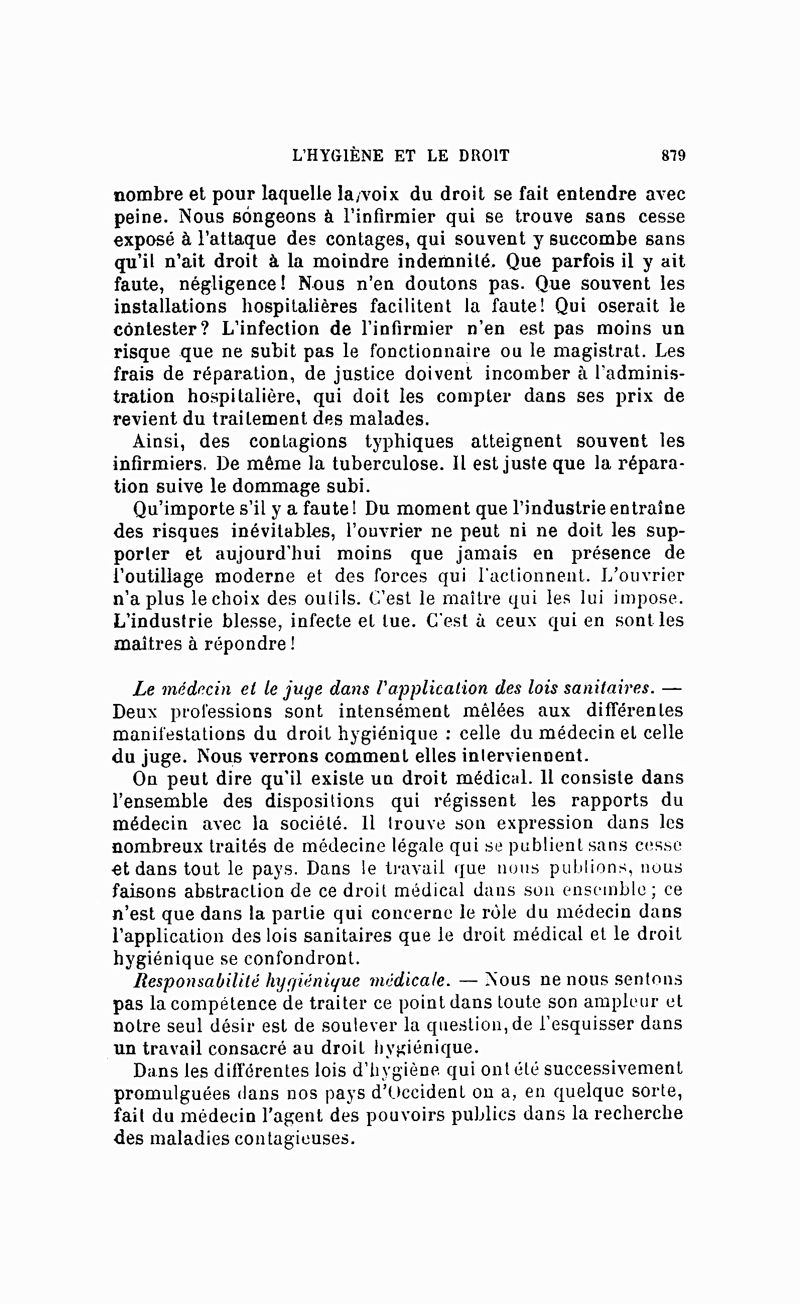 L'HYGIÈNE ET LE DROIT 879

nombre et pour laquelle la voix du droit se fait entendre avec peine. Nous songeons à l'infirmier qui se trouve sans cesse exposé à l'attaque des contages, qui souvent y succombe sans qu'il n'ait droit à la moindre indemnité. Que parfois il y ait faute, négligence! Nous n'en doutons pas. Que souvent les installations hospitalières facilitent la faute! Qui oserait le contester? L'infection de l'infirmier n'en est pas moins un risque que ne subit pas le fonctionnaire ou le magistrat. Les frais de réparation, de justice doivent incomber à l'administration hospitalière, qui doit les compter dans ses prix de revient du traitement des malades.

Ainsi, des contagions typhiques atteignent souvent les infirmiers. De même la tuberculose. Il est juste que la réparation suive le dommage subi.

Qu'importe s'il y a faute! Du moment que l'industrie entraîne des risques inévitables, l'ouvrier ne peut ni ne doit les supporter et aujourd'hui moins que jamais en présence de l'outillage moderne et des forces qui l'actionnent. L'ouvrier n'a plus le choix des outils. C'est le maître qui les lui impose. L'industrie blesse, infecte et tue. C'est à ceux qui en sont les maîtres à répondre!

Le médecin et le juge dans l'application des lois sanitaires. — Deux professions sont intensément mêlées aux différentes manifestations du droit hygiénique : celle du médecin et celle du juge. Nous verrons comment elles interviennent.

On peut dire qu'il existe un droit médical. Il consiste dans l'ensemble des dispositions qui régissent les rapports du médecin avec la société. Il trouve son expression dans les nombreux traités de médecine légale qui se publient sans cesse et dans tout le pays. Dans le travail que nous publions, nous faisons abstraction de ce droit médical dans son ensemble; ce n'est que dans la partie qui concerne le rôle du médecin dans l'application des lois sanitaires que le droit médical et le droit hygiénique se confondront.

Responsabilité hygiénique médicale. — Nous ne nous sentons pas la compétence de traiter ce point dans toute son ampleur et notre seul désir est de soulever la question, de l'esquisser dans un travail consacré au droit hygiénique.

Dans les différentes lois d'hygiène qui ont été successivement promulguées dans nos pays d'Occident on a, en quelque sorte, fait du médecin l'agent des pouvoirs publics dans la recherche des maladies contagieuses.